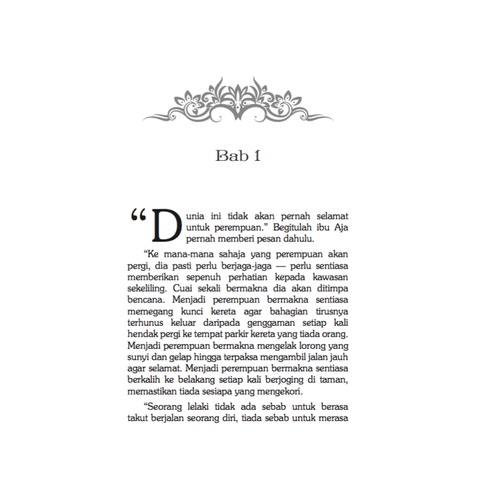 Bab 1

“Dunia ini tidak akan pernah selamat untuk perempuan.” Begitulah ibu Aja pernah memberi pesan dahulu.

“Ke mana-mana sahaja yang perempuan akan pergi, dia pasti perlu berjaga-jaga — perlu sentiasa memberikan sepenuh perhatian kepada kawasan sekeliling. Cuai sekali bermakna dia akan ditimpa bencana. Menjadi perempuan bermakna sentiasa memegang kunci kereta agar bahagian tirusnya terhunus keluar daripada genggaman setiap kali hendak pergi ke tempat parkir kereta yang tiada orang. Menjadi perempuan bermakna mengelak lorong yang sunyi dan gelap hingga terpaksa mengambil jalan jauh agar selamat. Menjadi perempuan bermakna sentiasa berkalih ke belakang setiap kali berjoging di taman, memastikan tiada sesiapa yang mengekori.

“Seorang lelaki tidak ada sebab untuk berasa takut berjalan seorang diri, tiada sebab untuk merasa